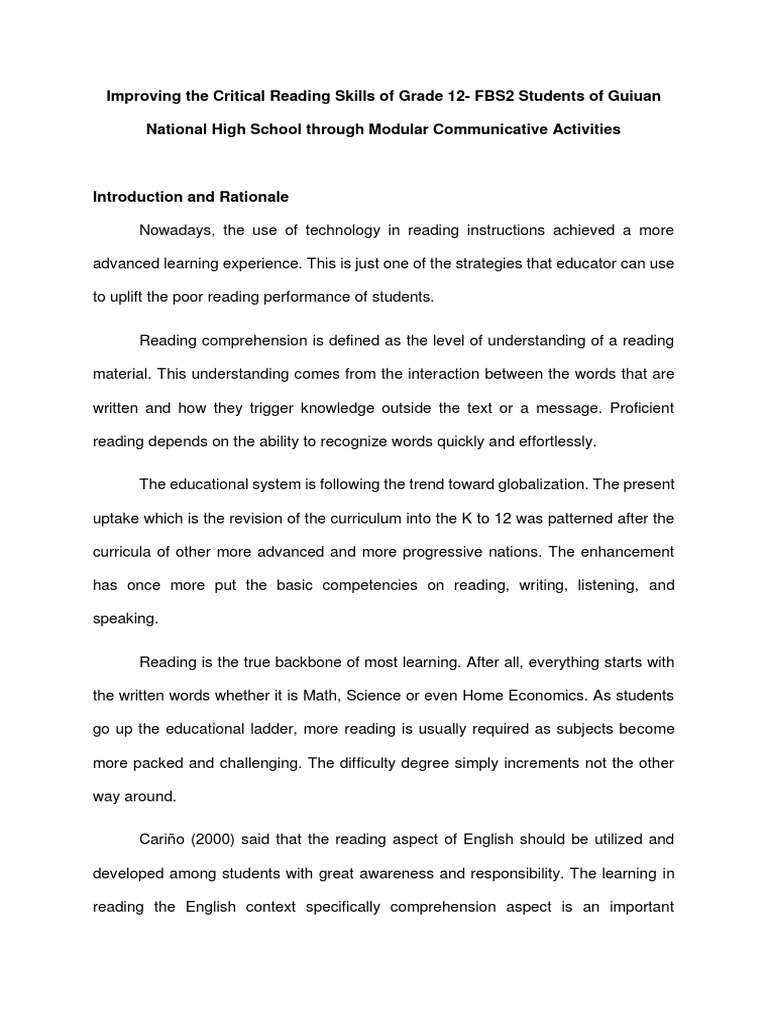 Improving the Critical Reading Skills of Grade 12- FBS2 Students of Guiuan National High School through Modular Communicative Activities

Introduction and Rationale

Nowadays, the use of technology in reading instructions achieved a more advanced learning experience. This is just one of the strategies that educator can use to uplift the poor reading performance of students.

Reading comprehension is defined as the level of understanding of a reading material. This understanding comes from the interaction between the words that are written and how they trigger knowledge outside the text or a message. Proficient reading depends on the ability to recognize words quickly and effortlessly.

The educational system is following the trend toward globalization. The present uptake which is the revision of the curriculum into the K to 12 was patterned after the curricula of other more advanced and more progressive nations. The enhancement has once more put the basic competencies on reading, writing, listening, and speaking.

Reading is the true backbone of most learning. After all, everything starts with the written words whether it is Math, Science or even Home Economics. As students go up the educational ladder, more reading is usually required as subjects become more packed and challenging. The difficulty degree simply increments not the other way around.

Cariño (2000) said that the reading aspect of English should be utilized and developed among students with great awareness and responsibility. The learning in reading the English context specifically comprehension aspect is an important